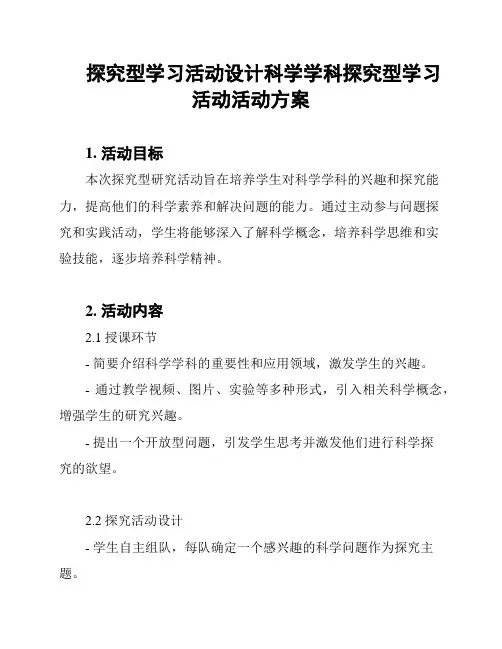 探究型学习活动设计科学学科探究型学习活动活动方案

1. 活动目标

本次探究型研究活动旨在培养学生对科学学科的兴趣和探究能力，提高他们的科学素养和解决问题的能力。通过主动参与问题探究和实践活动，学生将能够深入了解科学概念，培养科学思维和实验技能，逐步培养科学精神。

2. 活动内容

2.1 授课环节

- 简要介绍科学学科的重要性和应用领域，激发学生的兴趣。

- 通过教学视频、图片、实验等多种形式，引入相关科学概念，增强学生的研究兴趣。

- 提出一个开放型问题，引发学生思考并激发他们进行科学探究的欲望。

2.2 探究活动设计

- 学生自主组队，每队确定一个感兴趣的科学问题作为探究主题。